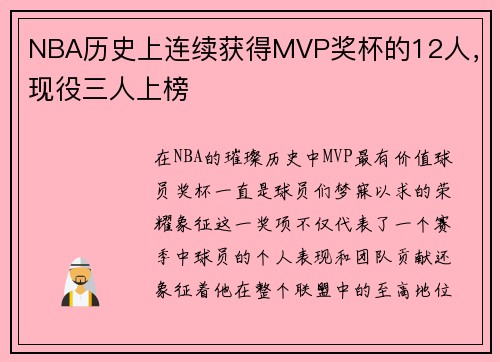 NBA历史上连续获得MVP奖杯的12人，现役三人上榜

在NBA的璀璨历史中MVP最有价值球员奖杯一直是球员们梦寐以求的荣耀象征这一奖项不仅代表了一个赛季中球员的个人表现和团队贡献还象征着他在整个联盟中的至高地位